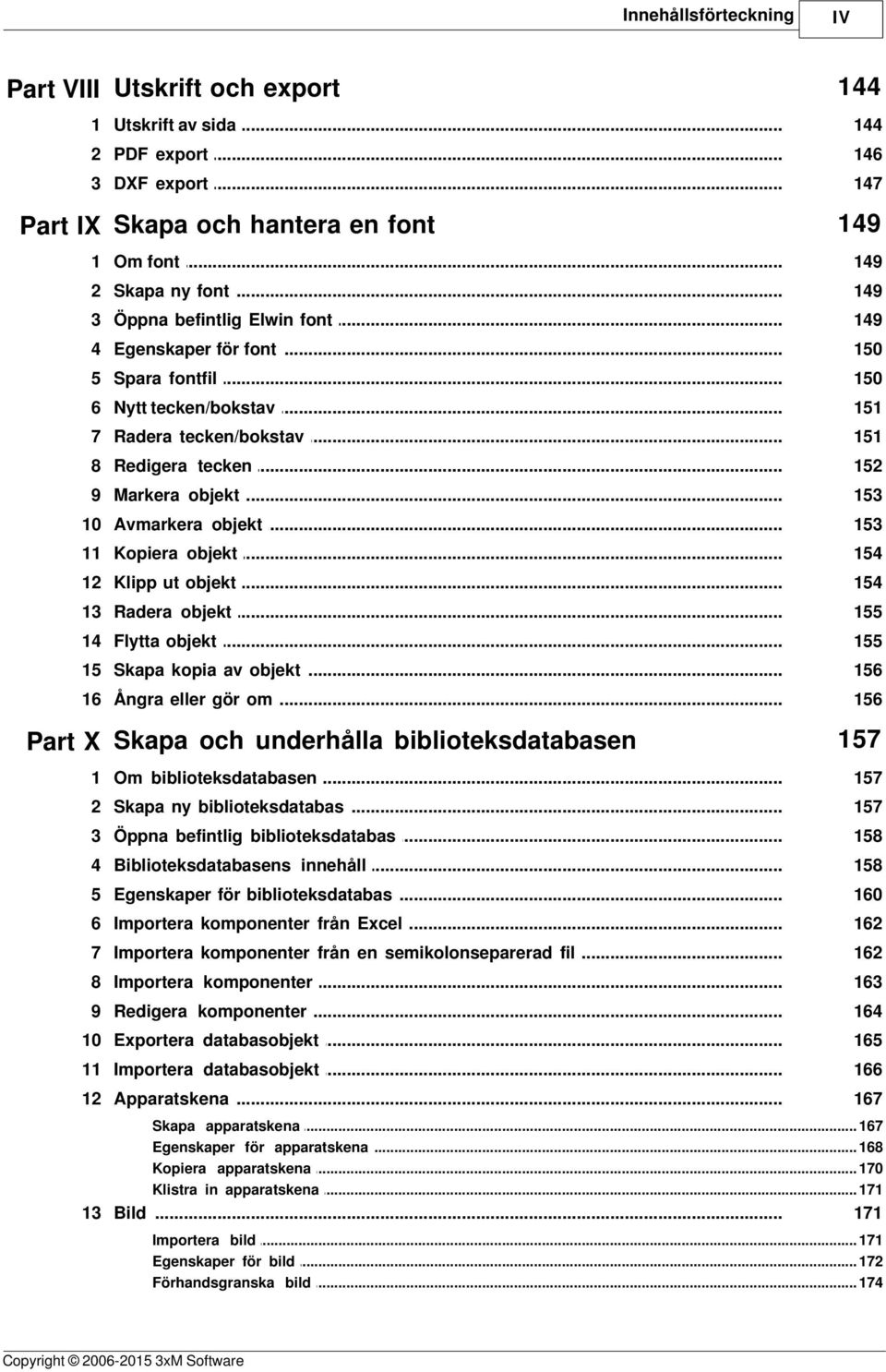 Innehållsförteckning IV

Part VIII Utskrift och export 144
1 Utskrift av sida ... 144
2 PDF export ... 146
3 DXF export ... 147

Part IX Skapa och hantera en font 149
1 Om font ... 149
2 Skapa ny font ... 149
3 Öppna befintlig Elwin font ... 149
4 Egenskaper för font ... 150
5 Spara fontfil ... 150
6 Nytt tecken/bokstav ... 151
7 Radera tecken/bokstav ... 151
8 Redigera tecken ... 152
9 Markera objekt ... 153
10 Avmarkera objekt ... 153
11 Kopiera objekt ... 154
12 Klipp ut objekt ... 154
13 Radera objekt ... 155
14 Flytta objekt ... 155
15 Skapa kopia av objekt ... 156
16 Ångra eller gör om ... 156

Part X Skapa och underhålla biblioteksdatabasen 157
1 Om biblioteksdatabasen ... 157
2 Skapa ny biblioteksdatabas ... 157
3 Öppna befintlig biblioteksdatabas ... 158
4 Biblioteksdatabasens innehåll ... 158
5 Egenskaper för biblioteksdatabas ... 160
6 Importera komponenter från Excel ... 162
7 Importera komponenter från en semikolonseparerad fil ... 162
8 Importera komponenter ... 163
9 Redigera komponenter ... 164
10 Exportera databasobjekt ... 165
11 Importera databasobjekt ... 166
12 Apparatskena ... 167
Skapa apparatskena ... 167
Egenskaper för apparatskena ... 168
Kopiera apparatskena ... 170
Klistra in apparatskena ... 171
13 Bild ... 171
Importera bild ... 171
Egenskaper för bild ... 172
Förhandsgranska bild ... 174

Copyright © 2006-2015 3xM Software